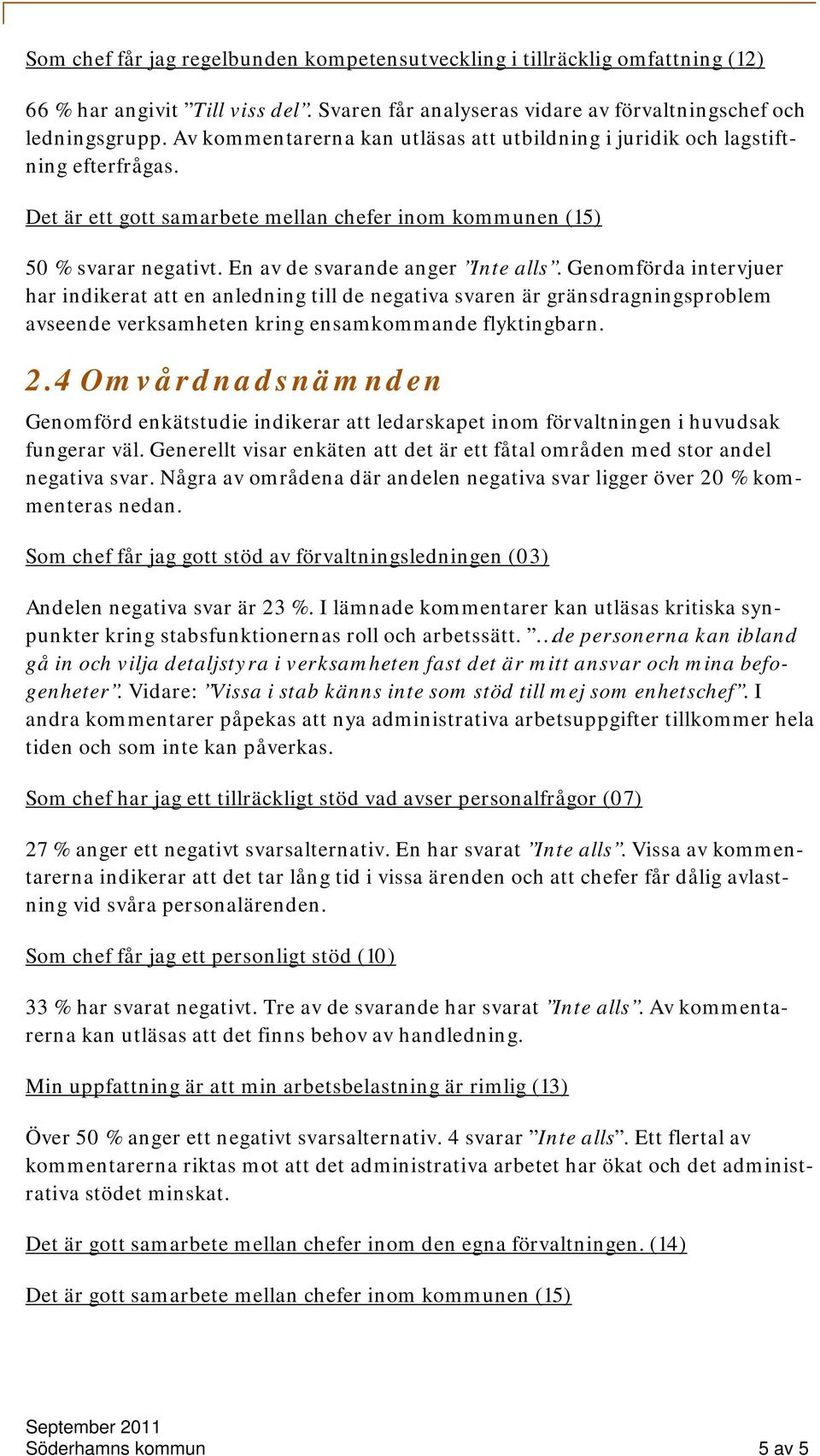 Som chef får jag regelbunden kompetensutveckling i tillräcklig omfattning (12)

66 % har angivit ”Till viss del”. Svaren får analyseras vidare av förvaltningschef och ledningsgrupp. Av kommentarerna kan utläsas att utbildning i juridik och lagstiftning efterfrågas.

Det är ett gott samarbete mellan chefer inom kommunen (15)

50 % svarar negativt. En av de svarande anger ”Inte alls”. Genomförda intervjuer har indikerat att en anledning till de negativa svaren är gränsdragningsproblem avseende verksamheten kring ensamkommande flyktingbarn.

2.4 Omvårdnadsnämnden

Genomförd enkätstudie indikerar att ledarskapet inom förvaltningen i huvudsak fungerar väl. Generellt visar enkäten att det är ett fåtal områden med stor andel negativa svar. Några av områdena där andelen negativa svar ligger över 20 % kommenteras nedan.

Som chef får jag gott stöd av förvaltningsledningen (03)

Andelen negativa svar är 23 %. I lämnade kommentarer kan utläsas kritiska synpunkter kring stabsfunktionernas roll och arbetssätt. ”…de personerna kan ibland gå in och vilja detaljstyra i verksamheten fast det är mitt ansvar och mina befogenheter”. Vidare: ”Vissa i stab känns inte som stöd till mej som enhetschef”. I andra kommentarer påpekas att nya administrativa arbetsuppgifter tillkommer hela tiden och som inte kan påverkas.

Som chef har jag ett tillräckligt stöd vad avser personalfrågor (07)

27 % anger ett negativt svarsalternativ. En har svarat ”Inte alls”. Vissa av kommentarerna indikerar att det tar lång tid i vissa ärenden och att chefer får dålig avlastning vid svåra personalärenden.

Som chef får jag ett personligt stöd (10)

33 % har svarat negativt. Tre av de svarande har svarat ”Inte alls”. Av kommentarerna kan utläsas att det finns behov av handledning.

Min uppfattning är att min arbetsbelastning är rimlig (13)

Över 50 % anger ett negativt svarsalternativ. 4 svarar ”Inte alls”. Ett flertal av kommentarerna riktas mot att det administrativa arbetet har ökat och det administrativa stödet minskat.

Det är gott samarbete mellan chefer inom den egna förvaltningen. (14)

Det är gott samarbete mellan chefer inom kommunen (15)

September 2011
Söderhamns kommun
5 av 5